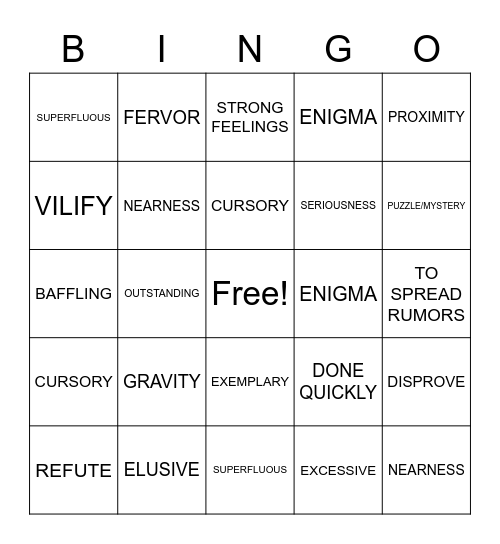 | B | I | N | G | O |
|---|---|---|---|---|
| SUPERFLUOUS | FERVOR | STRONG FEELINGS | ENIGMA | PROXIMITY |
| VILIFY | NEARNESS | CURSORY | SERIOUSNESS | PUZZLE/MYSTERY |
| BAFFLING | OUTSTANDING | Free! | ENIGMA | TO SPREAD RUMORS |
| CURSORY | GRAVITY | EXEMPLARY | DONE QUICKLY | DISPROVE |
| REFUTE | ELUSIVE | SUPERFLUOUS | EXCESSIVE | NEARNESS |